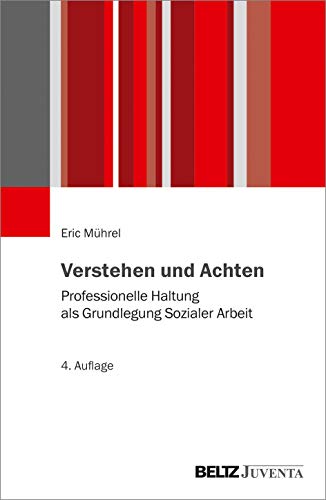 Eric Mührel

Verstehen und Achten

Professionelle Haltung als Grundlegung Sozialer Arbeit

4. Auflage

BELTZ JUVENTA